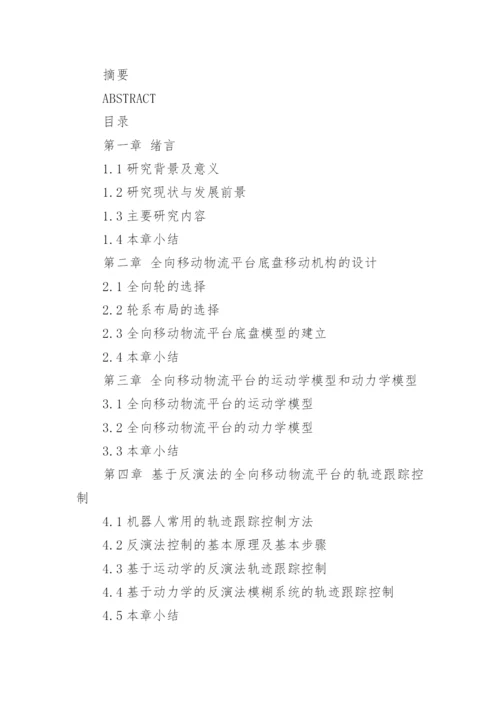 摘要

ABSTRACT

目录

第一章 绪言

1.1 研究背景及意义

1.2 研究现状与发展前景

1.3 主要研究内容

1.4 本章小结

第二章 全向移动物流平台底盘移动机构的设计

2.1 全向轮的选择

2.2 轮系布局的选择

2.3 全向移动物流平台底盘模型的建立

2.4 本章小结

第三章 全向移动物流平台的运动学模型和动力学模型

3.1 全向移动物流平台的运动学模型

3.2 全向移动物流平台的动力学模型

3.3 本章小结

第四章 基于反演法的全向移动物流平台的轨迹跟踪控制

4.1 机器人常用的轨迹跟踪控制方法

4.2 反演法控制的基本原理及基本步骤

4.3 基于运动学的反演法轨迹跟踪控制

4.4 基于动力学的反演法模糊系统的轨迹跟踪控制

4.5 本章小结